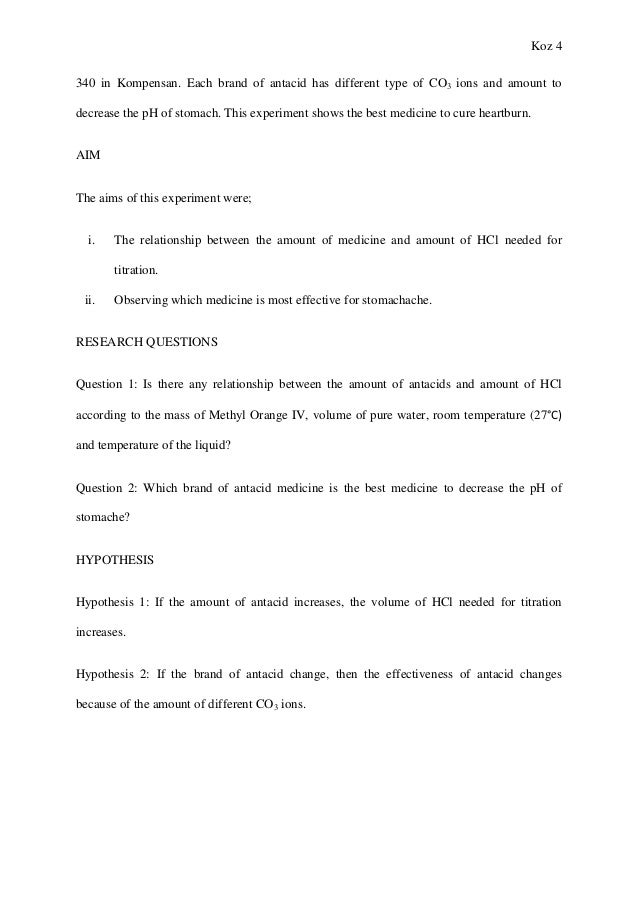 Koz 4

340 in Kompensan. Each brand of antacid has different type of $CO_3$ ions and amount to decrease the pH of stomach. This experiment shows the best medicine to cure heartburn.

AIM

The aims of this experiment were;

i. The relationship between the amount of medicine and amount of HCl needed for titration.

ii. Observing which medicine is most effective for stomachache.

RESEARCH QUESTIONS

Question 1: Is there any relationship between the amount of antacids and amount of HCl according to the mass of Methyl Orange IV, volume of pure water, room temperature (27°C) and temperature of the liquid?

Question 2: Which brand of antacid medicine is the best medicine to decrease the pH of stomache?

HYPOTHESIS

Hypothesis 1: If the amount of antacid increases, the volume of HCl needed for titration increases.

Hypothesis 2: If the brand of antacid change, then the effectiveness of antacid changes because of the amount of different $CO_3$ ions.